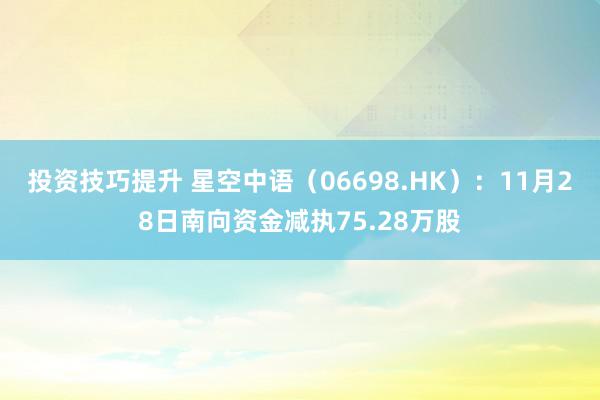 投资技巧提升 星空中语（06698.HK）：11月28日南向资金减执75.28万股